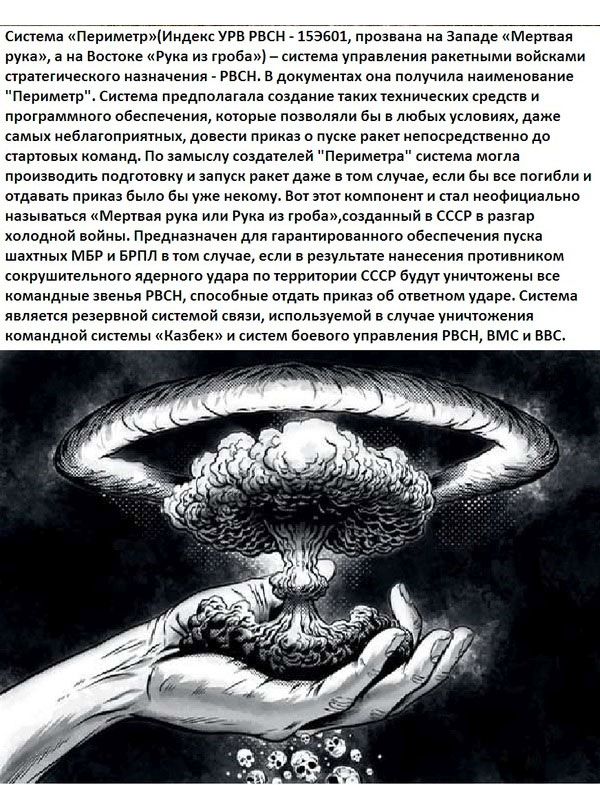 Система «Периметр»(Индекс УРВ РВСН - 15Э601, прозвана на Западе «Мертвая рука», а на Востоке «Рука из гроба») – система управления ракетными войсками стратегического назначения - РВСН. В документах она получила наименование "Периметр". Система предполагала создание таких технических средств и программного обеспечения, которые позволяли бы в любых условиях, даже самых неблагоприятных, довести приказ о пуске ракет непосредственно до стартовых команд. По замыслу создателей "Периметра" система могла производить подготовку и запуск ракет даже в том случае, если бы все погибли и отдавать приказ было бы уже некому. Вот этот компонент и стал неофициально называться «Мертвая рука или Рука из гроба»,созданный в СССР в разгар холодной войны. Предназначен для гарантированного обеспечения пуска шахтных МБР и БРПЛ в том случае, если в результате нанесения противником сокрушительного ядерного удара по территории СССР будут уничтожены все командные звенья РВСН, способные отдать приказ об ответном ударе. Система является резервной системой связи, используемой в случае уничтожения командной системы «Казбек» и систем боевого управления РВСН, ВМС и ВВС.